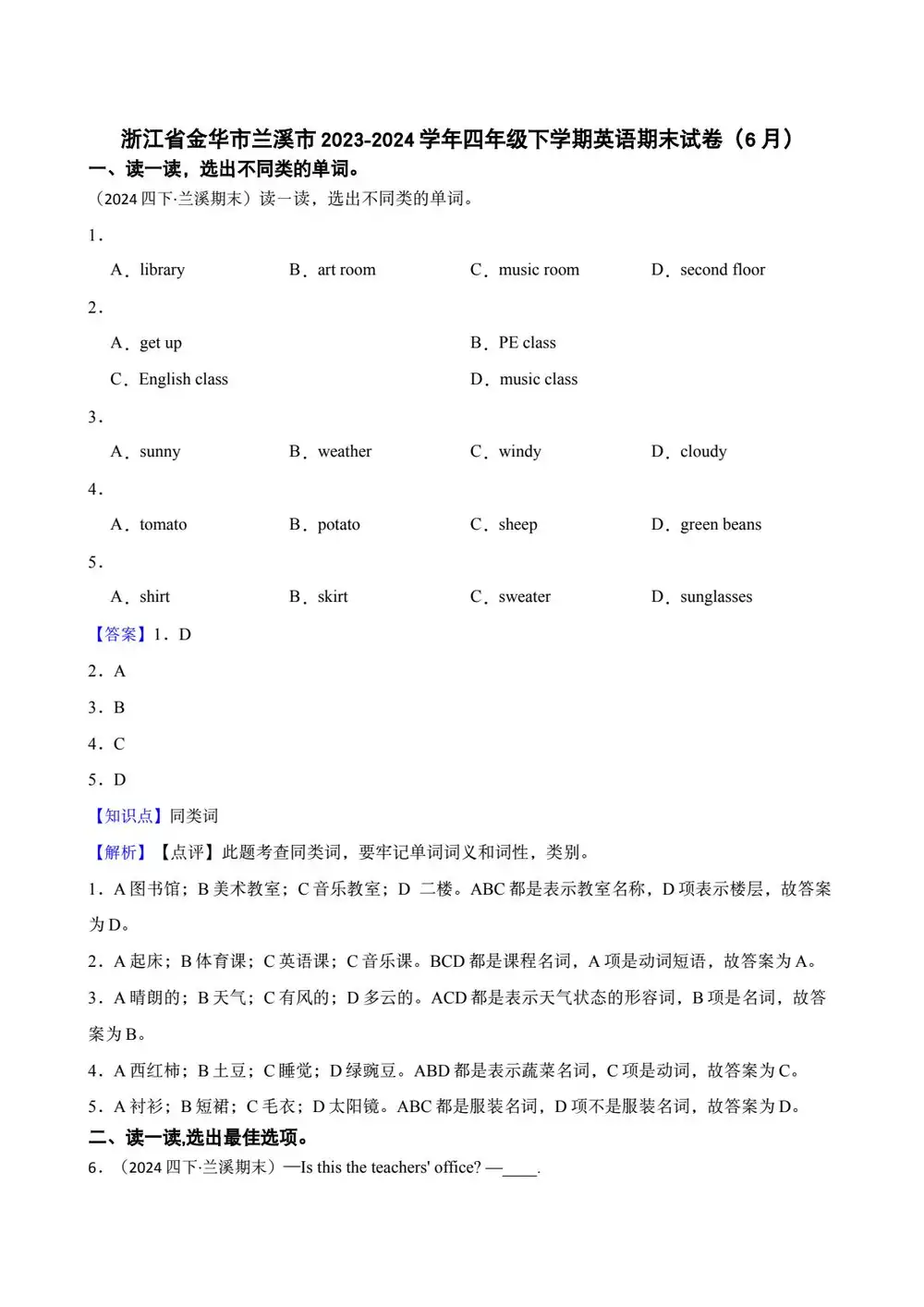 浙江省金华市兰溪市 2023-2024 学年四年级下学期英语期末试卷（6 月）

一、读一读，选出不同类的单词。

（2024 四下·兰溪期末）读一读，选出不同类的单词。

1．

A．library B．art room C．music room D．second floor

2．

A．get up B．PE class

C．English class D．music class

3．

A．sunny B．weather C．windy D．cloudy

4．

A．tomato B．potato C．sheep D．green beans

5．

A．shirt B．skirt C．sweater D．sunglasses

【答案】1．D

2．A

3．B

4．C

5．D

【知识点】同类词

【解析】【点评】此题考查同类词，要牢记单词词义和词性，类别。

1．A 图书馆；B 美术教室；C 音乐教室；D 二楼。ABC 都是表示教室名称，D 项表示楼层，故答案为 D。

2．A 起床；B 体育课；C 英语课；C 音乐课。BCD 都是课程名词，A 项是动词短语，故答案为 A。

3．A 晴朗的；B 天气；C 有风的；D 多云的。ACD 都是表示天气状态的形容词，B 项是名词，故答案为 B。

4．A 西红柿；B 土豆；C 睡觉；D 绿豌豆。ABD 都是表示蔬菜名词，C 项是动词，故答案为 C。

5．A 衬衫；B 短裙；C 毛衣；D 太阳镜。ABC 都是服装名词，D 项不是服装名词，故答案为 D。

二、读一读,选出最佳选项。

6．（2024 四下·兰溪期末）—Is this the teachers' office? —____.